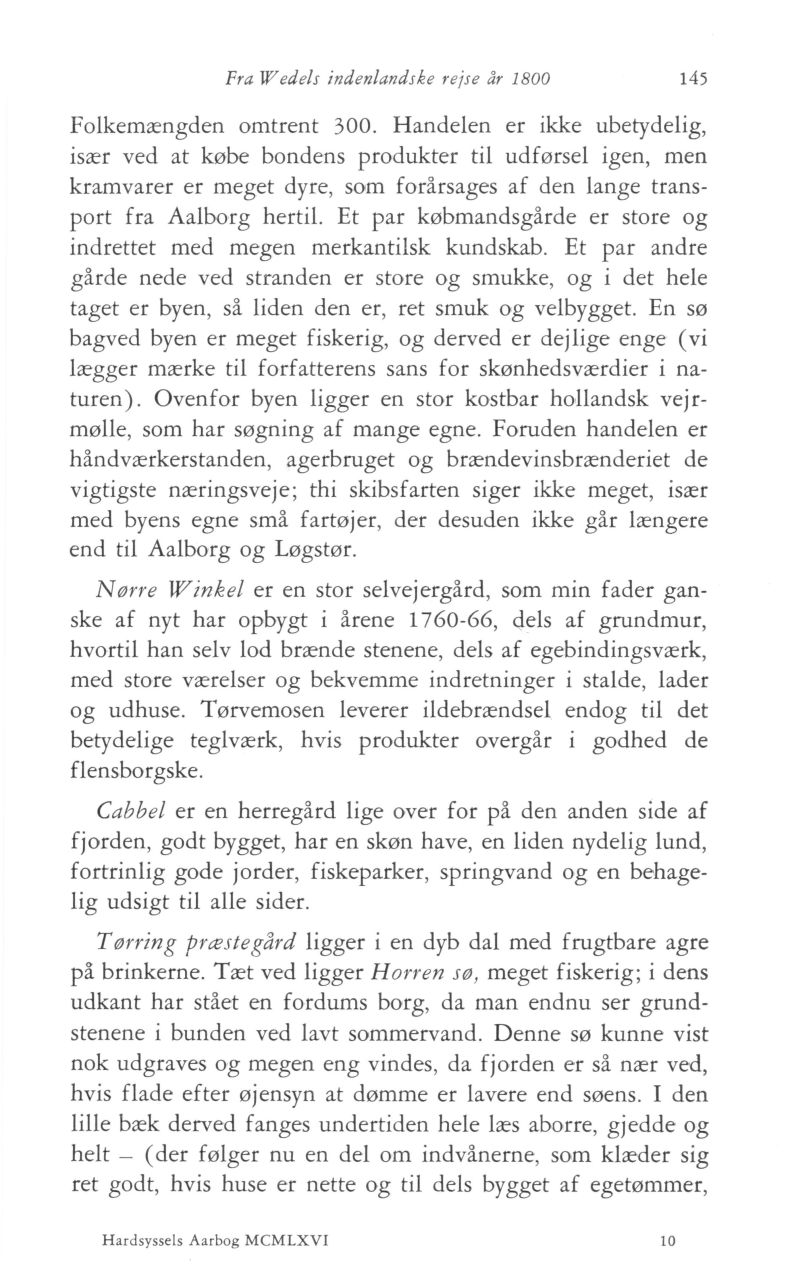 Fra Wedels indenlandske rejse år 1800 145

Folkemængden omtrent 300. Handelen er ikke ubetydelig, især ved at købe bondens produkter til udførsel igen, men kramvarer er meget dyre, som forårsages af den lange transport fra Aalborg hertil. Et par købmandsgårde er store og indrettet med megen merkantilsk kundskab. Et par andre gårde nede ved stranden er store og smukke, og i det hele taget er byen, så liden den er, ret smuk og velbygget. En sø bagved byen er meget fiskerig, og derved er dejlige enge (vi lægger mærke til forfatterens sans for skønhedsværdier i naturen). Ovenfor byen ligger en stor kostbar hollandsk vejrmølle, som har søgning af mange egne. Foruden handelen er håndværkerstanden, agerbruget og brændevinsbrænderiet de vigtigste næringsveje; thi skibsfarten siger ikke meget, især med byens egne små fartøjer, der desuden ikke går længere end til Aalborg og Løgstør.

Nørre Winkel er en stor selvejergård, som min fader ganske af nyt har opbygt i årene 1760-66, dels af grundmur, hvortil han selv lod brænde stenene, dels af egebindingsværk, med store værelser og bekvemme indretninger i stalde, lader og udhuse. Tørvemosen leverer ildebrændsel endog til det betydelige teglværk, hvis produkter overgår i godhed de flensborgske.

Cabbel er en herregård lige over for på den anden side af fjorden, godt bygget, har en skøn have, en liden nydelig lund, fortrinlig gode jorder, fiskeparker, springvand og en behagelig udsigt til alle sider.

Tørring præstegård ligger i en dyb dal med frugtbare agre på brinkerne. Tæt ved ligger Horren sø, meget fiskerig; i dens udkant har stået en fordums borg, da man endnu ser grundstenene i bunden ved lavt sommervand. Denne sø kunne vist nok udgraves og megen eng vindes, da fjorden er så nær ved, hvis flade efter øjensyn at dømme er lavere end søens. I den lille bæk derved fanges undertiden hele læs aborre, gjedde og helt – (der følger nu en del om indvånerne, som klæder sig ret godt, hvis huse er nette og til dels bygget af egetømmer,

Hardsyssels Aarbog MCMLXVI 10